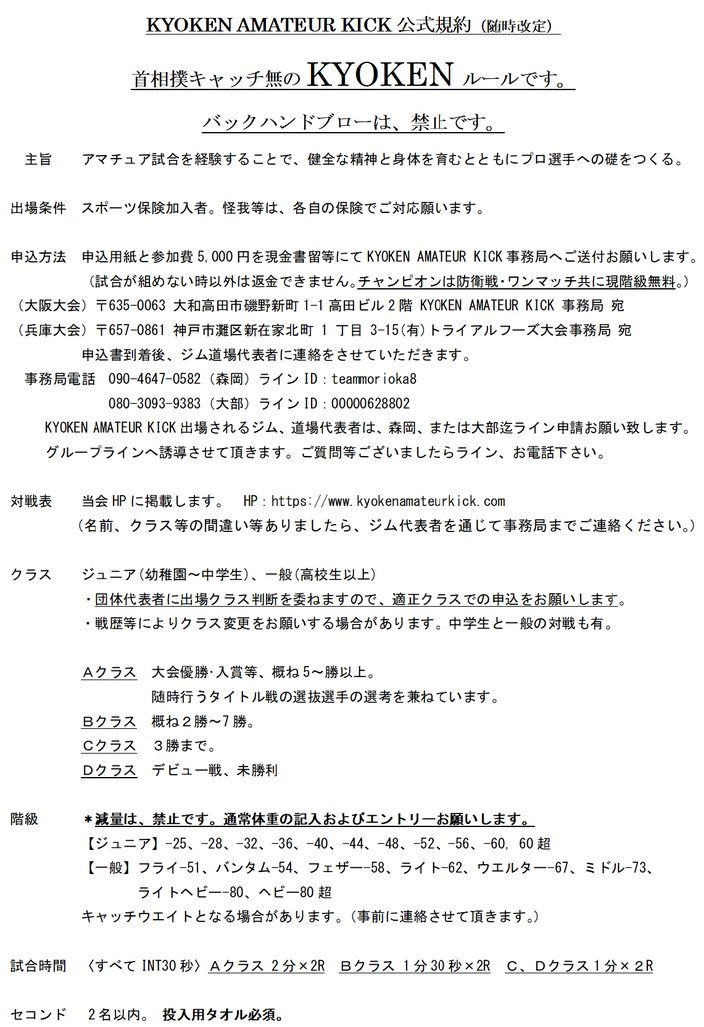 KYOKEN AMATEUR KICK 公式規約（随時改定）

首相撲キャッチ無の KYOKEN ルールです。

バックハンドブローは、禁止です。

主旨　アマチュア試合を経験することで、健全な精神と身体を育むとともにプロ選手への礎をつくる。

出場条件　スポーツ保険加入者。怪我等は、各自の保険でご対応願います。

申込方法　申込用紙と参加費 5,000 円を現金書留等にて KYOKEN AMATEUR KICK 事務局へご送付お願いします。
（試合が組めない時以外は返金できません。チャンピオンは防衛戦・ワンマッチ共に現階級無料。）
（大阪大会）〒635-0063 大和高田市磯野新町 1-1 高田ビル 2 階 KYOKEN AMATEUR KICK 事務局 宛
（兵庫大会）〒657-0861 神戸市灘区新在家北町 1 丁目 3-15(有)トライアルフーズ大会事務局 宛
申込書到着後、ジム道場代表者に連絡をさせていただきます。
事務局電話　090-4647-0582（森岡）ライン ID：teammorioka8
080-3093-9383（大部）ライン ID：00000628802
KYOKEN AMATEUR KICK 出場されるジム、道場代表者は、森岡、または大部迄ライン申請お願い致します。
グループラインへ誘導させて頂きます。ご質問等ございましたらライン、お電話下さい。

対戦表　当会 HP に掲載します。　HP：https://www.kyokenamateurkick.com
（名前、クラス等の間違い等ありましたら、ジム代表者を通じて事務局までご連絡ください。）

クラス　ジュニア（幼稚園～中学生）、一般（高校生以上）
・団体代表者に出場クラス判断を委ねますので、適正クラスでの申込をお願いします。
・戦歴等によりクラス変更をお願いする場合があります。中学生と一般の対戦も有。

Aクラス　大会優勝・入賞等、概ね 5～勝以上。
随時行うタイトル戦の選抜選手の選考を兼ねています。
Bクラス　概ね 2 勝～7 勝。
Cクラス　3 勝まで。
Dクラス　デビュー戦、未勝利

階級　＊減量は、禁止です。通常体重の記入およびエントリーお願いします。
【ジュニア】-25、-28、-32、-36、-40、-44、-48、-52、-56、-60, 60 超
【一般】フライ-51、バンタム-54、フェザー-58、ライト-62、ウエルター-67、ミドル-73、
ライトヘビー-80、ヘビー80 超
キャッチウエイトとなる場合があります。（事前に連絡させて頂きます。）

試合時間　〈すべて INT30 秒〉Aクラス 2 分×2R　Bクラス 1 分 30 秒×2R　C、Dクラス 1 分×2R

セコンド　2 名以内。　投入用タオル必須。